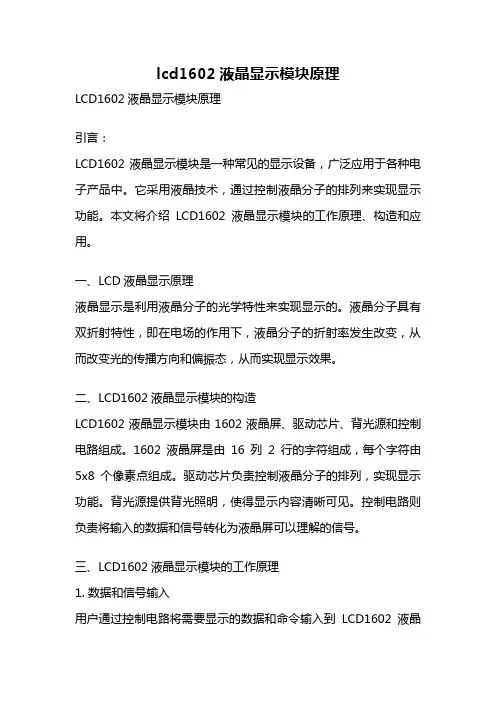 lcd1602 液晶显示模块原理

LCD1602 液晶显示模块原理

引言：

LCD1602 液晶显示模块是一种常见的显示设备，广泛应用于各种电子产品中。它采用液晶技术，通过控制液晶分子的排列来实现显示功能。本文将介绍 LCD1602 液晶显示模块的工作原理、构造和应用。

一、LCD 液晶显示原理

液晶显示是利用液晶分子的光学特性来实现显示的。液晶分子具有双折射特性，即在电场的作用下，液晶分子的折射率发生改变，从而改变光的传播方向和偏振态，从而实现显示效果。

二、LCD1602 液晶显示模块的构造

LCD1602 液晶显示模块由 1602 液晶屏、驱动芯片、背光源和控制电路组成。1602 液晶屏是由 16 列 2 行的字符组成，每个字符由 5x8 个像素点组成。驱动芯片负责控制液晶分子的排列，实现显示功能。背光源提供背光照明，使得显示内容清晰可见。控制电路则负责将输入的数据和信号转化为液晶屏可以理解的信号。

三、LCD1602 液晶显示模块的工作原理

1. 数据和信号输入

用户通过控制电路将需要显示的数据和命令输入到 LCD1602 液晶